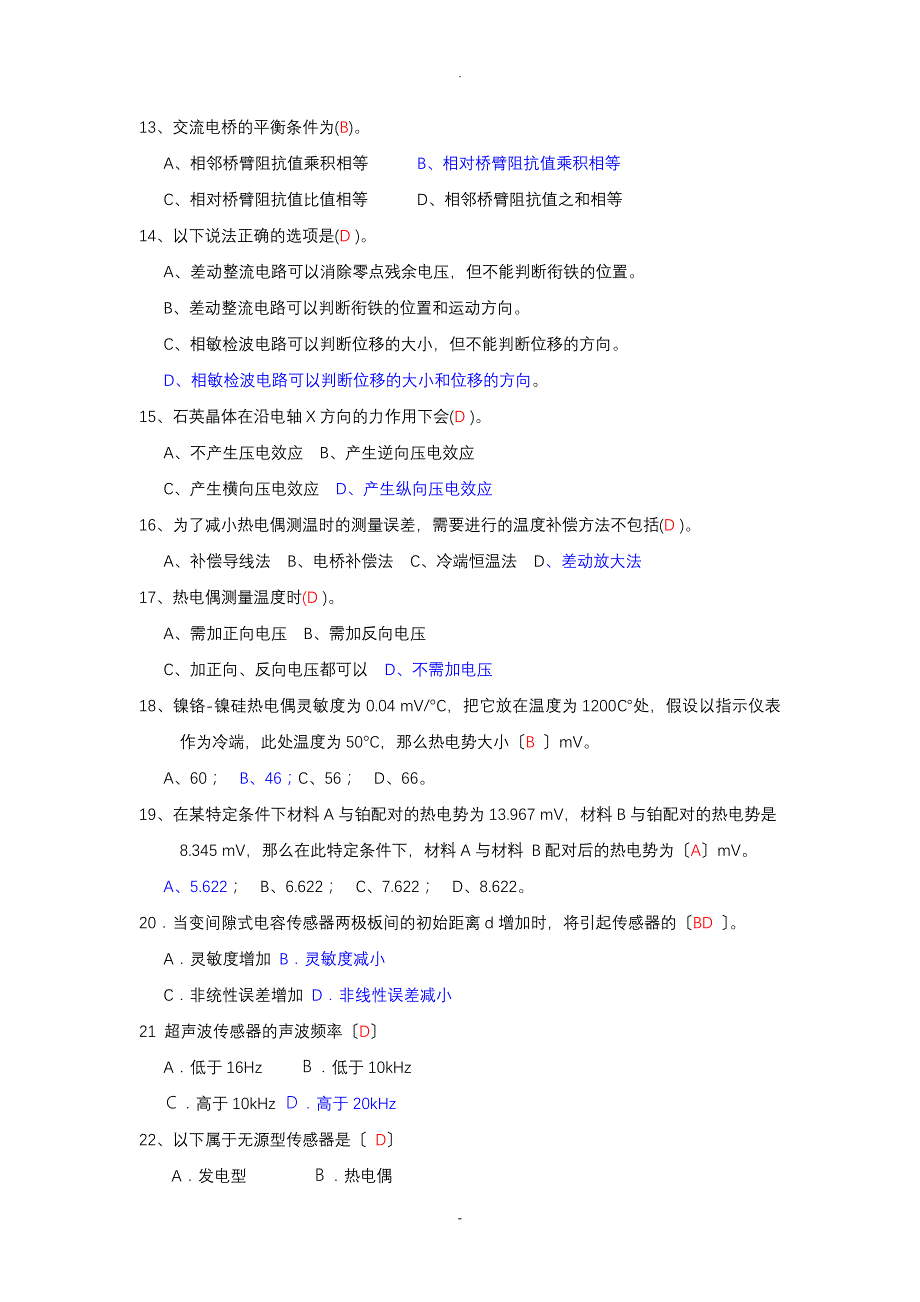 .

13、交流电桥的平衡条件为(B)。

A、相邻桥臂阻抗值乘积相等　　B、相对桥臂阻抗值乘积相等

C、相对桥臂阻抗值比值相等　　D、相邻桥臂阻抗值之和相等

14、以下说法正确的选项是(D )。

A、差动整流电路可以消除零点残余电压，但不能判断衔铁的位置。

B、差动整流电路可以判断衔铁的位置和运动方向。

C、相敏检波电路可以判断位移的大小，但不能判断位移的方向。

D、相敏检波电路可以判断位移的大小和位移的方向。

15、石英晶体在沿电轴 X 方向的力作用下会(D )。

A、不产生压电效应　B、产生逆向压电效应

C、产生横向压电效应　D、产生纵向压电效应

16、为了减小热电偶测温时的测量误差，需要进行的温度补偿方法不包括(D )。

A、补偿导线法　B、电桥补偿法　C、冷端恒温法　D、差动放大法

17、热电偶测量温度时(D )。

A、需加正向电压　B、需加反向电压

C、加正向、反向电压都可以　D、不需加电压

18、镍铬-镍硅热电偶灵敏度为 0.04 mV/°C，把它放在温度为 1200C°处，假设以指示仪表作为冷端，此处温度为 50°C，那么热电势大小〔B 〕mV。

A、60；　B、46；C、56；　D、66。

19、在某特定条件下材料 A 与铂配对的热电势为 13.967 mV，材料 B 与铂配对的热电势是 8.345 mV，那么在此特定条件下，材料 A 与材料 B 配对后的热电势为〔A〕mV。

A、5.622；　B、6.622；　C、7.622；　D、8.622。

20．当变间隙式电容传感器两极板间的初始距离 d 增加时，将引起传感器的〔BD 〕。

A．灵敏度增加 B．灵敏度减小

C．非统性误差增加 D．非线性误差减小

21 超声波传感器的声波频率〔D〕

A．低于 16Hz　　B．低于 10kHz

C．高于 10kHz D．高于 20kHz

22、以下属于无源型传感器是〔 D〕

A．发电型　　B．热电偶

-